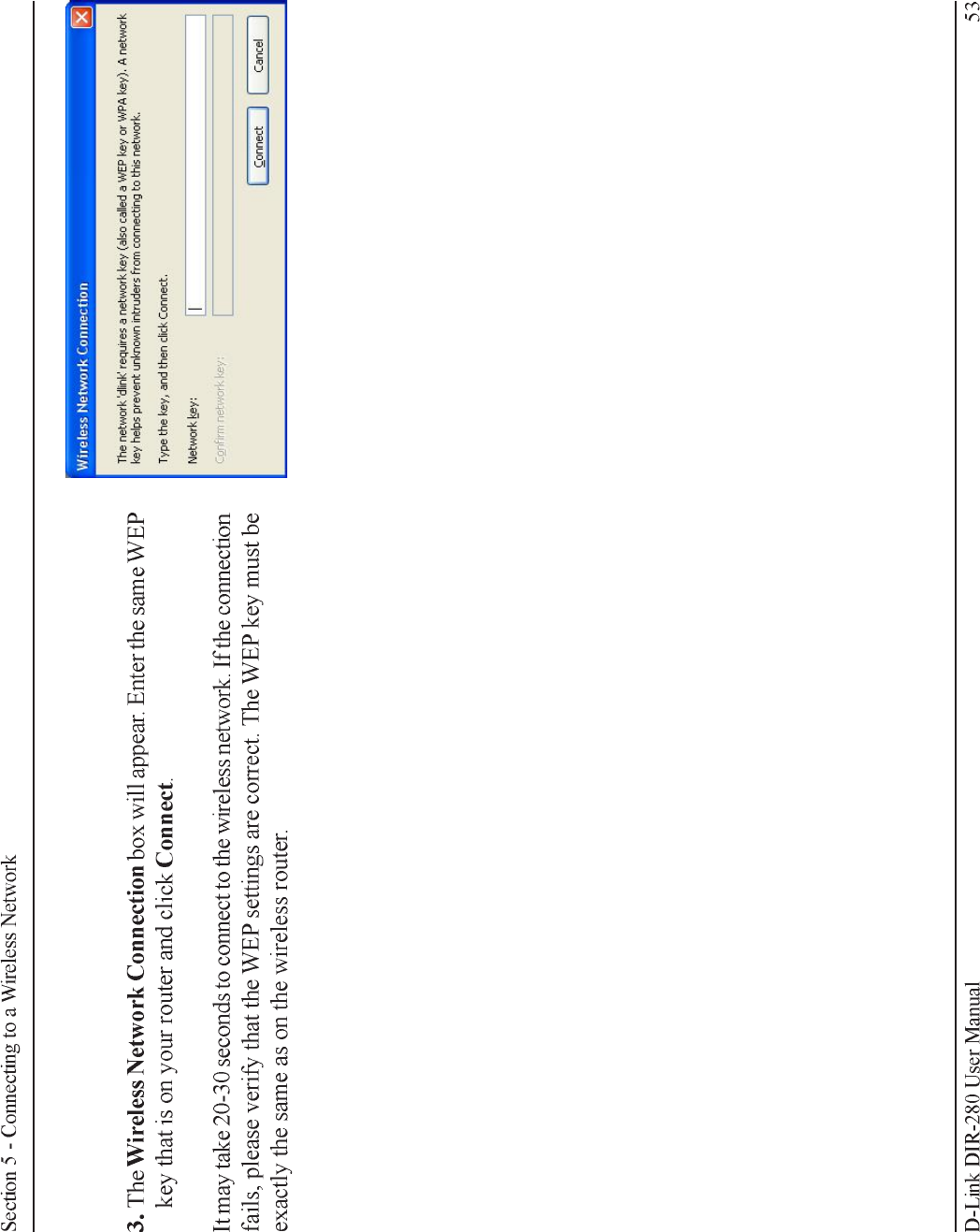 Section 5 - Connecting to a Wireless Network

3. The Wireless Network Connection box will appear. Enter the same WEP key that is on your router and click Connect.

It may take 20-30 seconds to connect to the wireless network. If the connection fails, please verify that the WEP settings are correct. The WEP key must be exactly the same as on the wireless router.

Wireless Network Connection

The network 'dlink' requires a network key (also called a WEP key or WPA key). A network key helps prevent unknown intruders from connecting to this network.

Type the key, and then click Connect.

Network key:

Confirm network key:

Connect

Cancel

D-Link DIR-280 User Manual

53